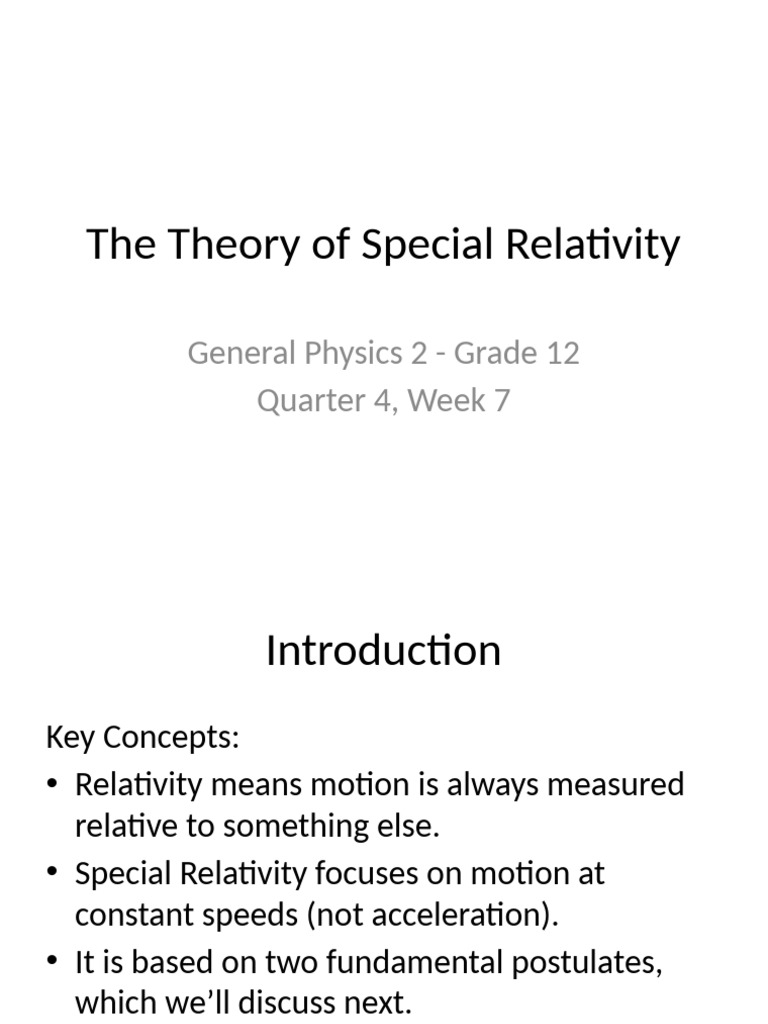 The Theory of Special Relativity

General Physics 2 - Grade 12
Quarter 4, Week 7

Introduction

Key Concepts:
• Relativity means motion is always measured relative to something else.
• Special Relativity focuses on motion at constant speeds (not acceleration).
• It is based on two fundamental postulates, which we'll discuss next.